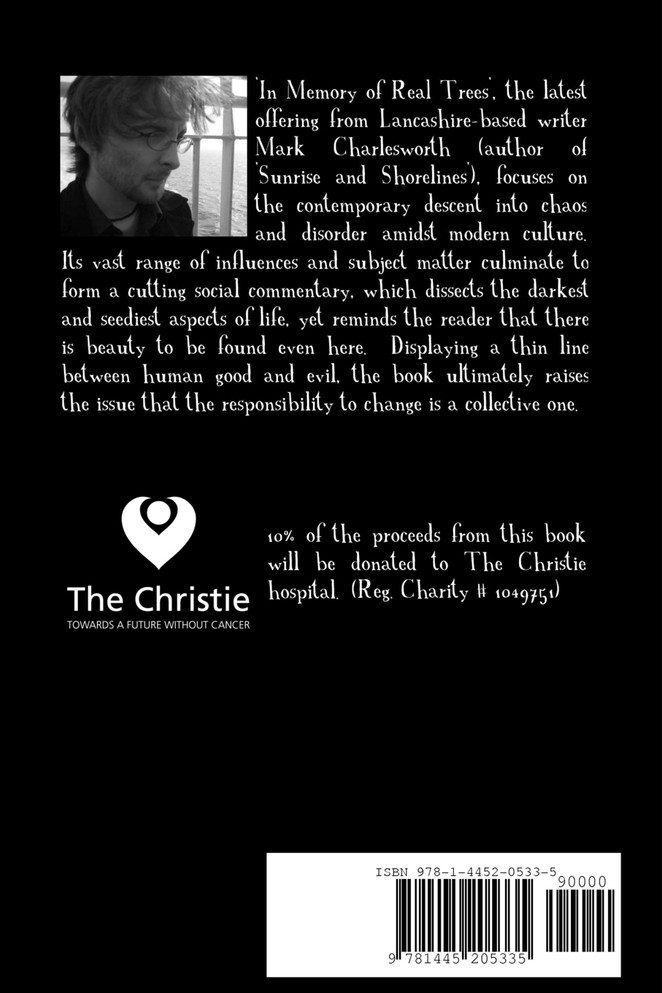 'In Memory of Real Trees', the latest offering from Lancashire-based writer Mark Charlesworth (author of 'Sunrise and Shorelines'), focuses on the contemporary descent into chaos and disorder amidst modern culture. Its vast range of influences and subject matter culminate to form a cutting social commentary, which dissects the darkest and seediest aspects of life, yet reminds the reader that there is beauty to be found even here. Displaying a thin line between human good and evil, the book ultimately raises the issue that the responsibility to change is a collective one.

The Christie
TOWARDS A FUTURE WITHOUT CANCER

10% of the proceeds from this book will be donated to The Christie hospital. (Reg. Charity # 1049751)

ISBN 978-1-4452-0533-5
90000
9 781445 205335